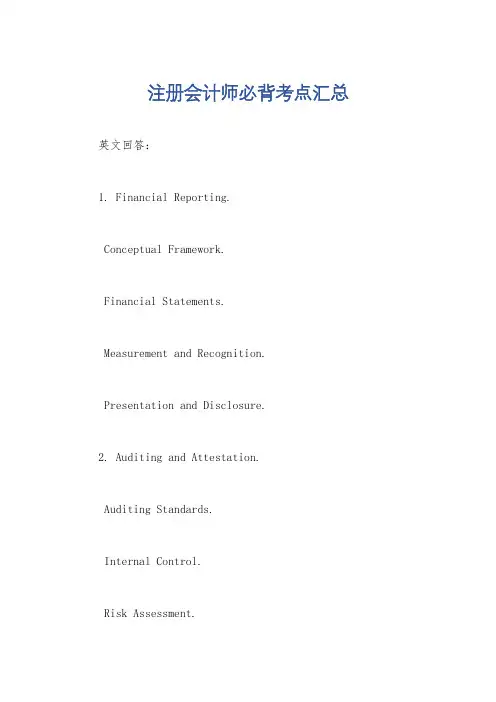 注册会计师必背考点汇总

英文回答：

1. Financial Reporting.

Conceptual Framework.

Financial Statements.

Measurement and Recognition.

Presentation and Disclosure.

2. Auditing and Attestation.

Auditing Standards.

Internal Control.

Risk Assessment.